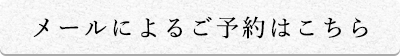 メールによるご予約はこちら